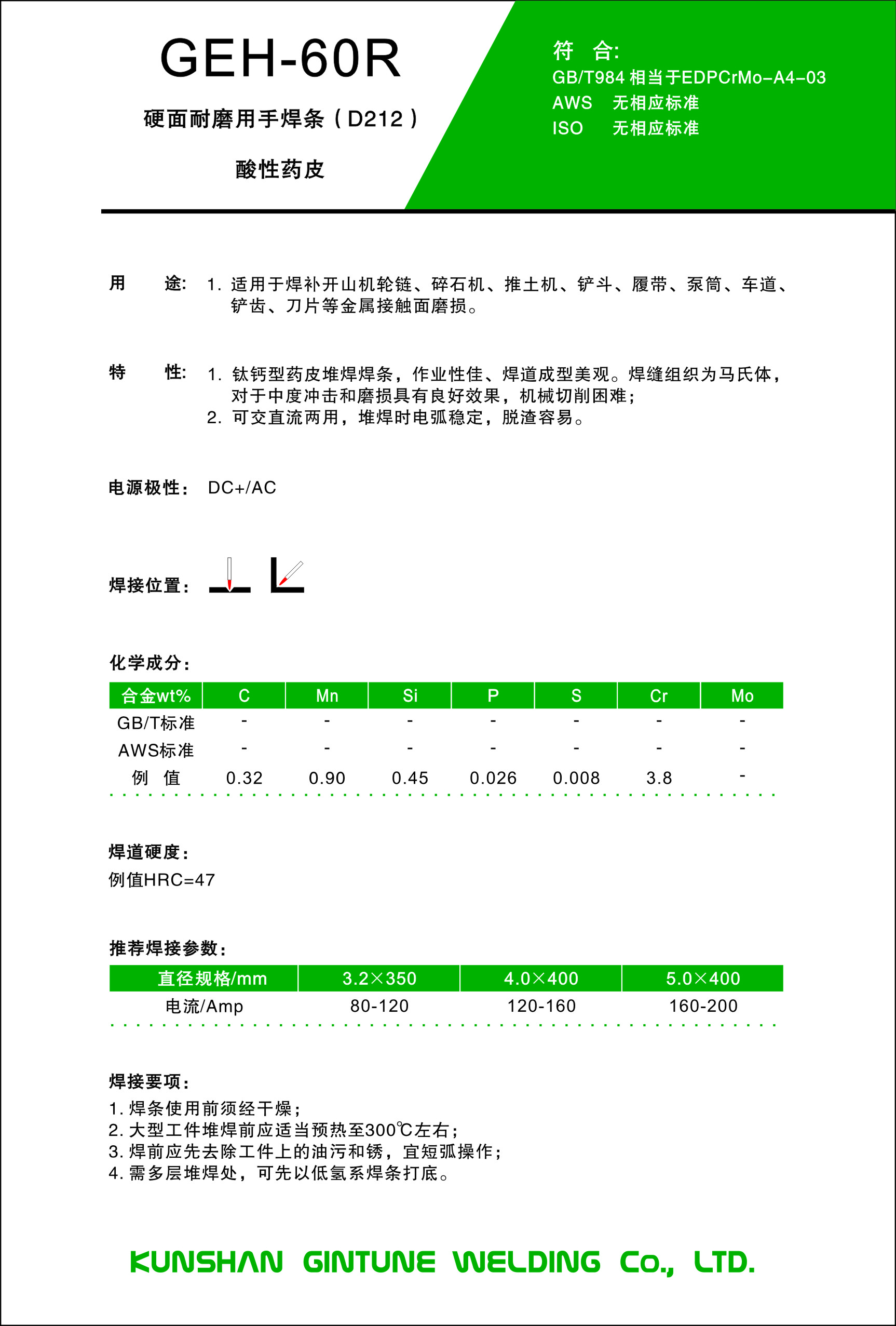 GEH-60R

硬面耐磨用手焊条（D212）

酸性药皮

符 合:
GB/T984 相当于EDPCrMo-A4-03
AWS 无相应标准
ISO 无相应标准

用 途: 1. 适用于焊补开山机轮链、碎石机、推土机、铲斗、履带、泵筒、车道、铲齿、刀片等金属接触面磨损。

特 性: 1. 钛钙型药皮堆焊焊条，作业性佳、焊道成型美观。焊缝组织为马氏体，对于中度冲击和磨损具有良好效果，机械切削困难；
2. 可交直流两用，堆焊时电弧稳定，脱渣容易。

电源极性: DC+/AC

焊接位置:

化学成分:

| 合金wt% | C | Mn | Si | P | S | Cr | Mo |
|---|---|---|---|---|---|---|---|
| GB/T标准 | - | - | - | - | - | - | - |
| AWS标准 | - | - | - | - | - | - | - |
| 例 值 | 0.32 | 0.90 | 0.45 | 0.026 | 0.008 | 3.8 | - |

焊道硬度:
例值HRC=47

推荐焊接参数:

| 直径规格/mm | 3.2×350 | 4.0×400 | 5.0×400 |
|---|---|---|---|
| 电流/Amp | 80-120 | 120-160 | 160-200 |

焊接要项:
1. 焊条使用前须经干燥；
2. 大型工件堆焊前应适当预热至300℃左右；
3. 焊前应先去除工件上的油污和锈，宜短弧操作；
4. 需多层堆焊处，可先以低氢系焊条打底。

KUNSHAN GINTUNE WELDING Co., LTD.